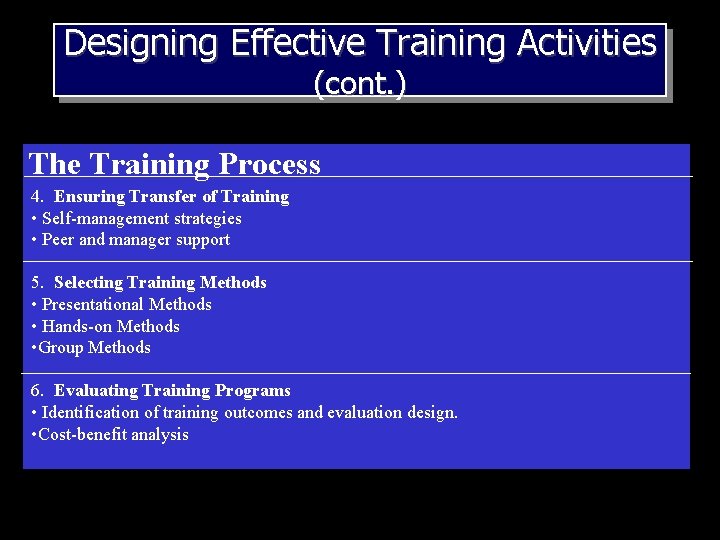 Designing Effective Training Activities (cont.)

The Training Process

4. Ensuring Transfer of Training
• Self-management strategies
• Peer and manager support

5. Selecting Training Methods
• Presentational Methods
• Hands-on Methods
•Group Methods

6. Evaluating Training Programs
• Identification of training outcomes and evaluation design.
•Cost-benefit analysis